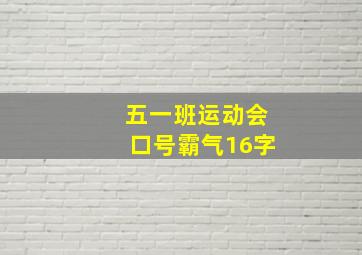 五一班运动会
口号霸气16字